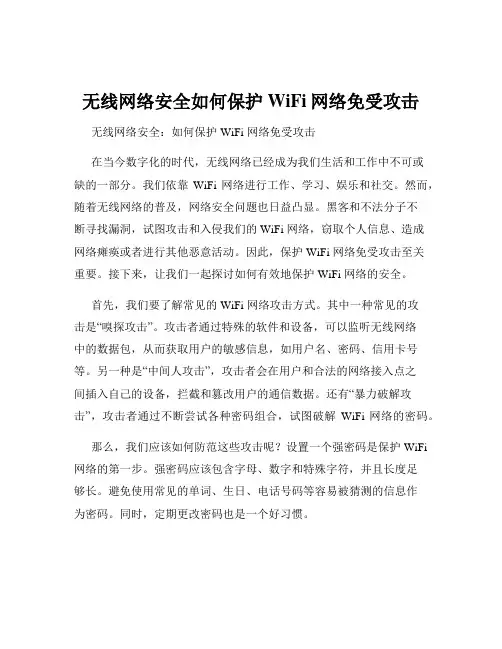 无线网络安全如何保护 WiFi 网络免受攻击

无线网络安全：如何保护 WiFi 网络免受攻击

在当今数字化的时代，无线网络已经成为我们生活和工作中不可或缺的一部分。我们依靠 WiFi 网络进行工作、学习、娱乐和社交。然而，随着无线网络的普及，网络安全问题也日益凸显。黑客和不法分子不断寻找漏洞，试图攻击和入侵我们的 WiFi 网络，窃取个人信息、造成网络瘫痪或者进行其他恶意活动。因此，保护 WiFi 网络免受攻击至关重要。接下来，让我们一起探讨如何有效地保护 WiFi 网络的安全。

首先，我们要了解常见的 WiFi 网络攻击方式。其中一种常见的攻击是“嗅探攻击”。攻击者通过特殊的软件和设备，可以监听无线网络中的数据包，从而获取用户的敏感信息，如用户名、密码、信用卡号等。另一种是“中间人攻击”，攻击者会在用户和合法的网络接入点之间插入自己的设备，拦截和篡改用户的通信数据。还有“暴力破解攻击”，攻击者通过不断尝试各种密码组合，试图破解 WiFi 网络的密码。

那么，我们应该如何防范这些攻击呢？设置一个强密码是保护 WiFi 网络的第一步。强密码应该包含字母、数字和特殊字符，并且长度足够长。避免使用常见的单词、生日、电话号码等容易被猜测的信息作为密码。同时，定期更改密码也是一个好习惯。